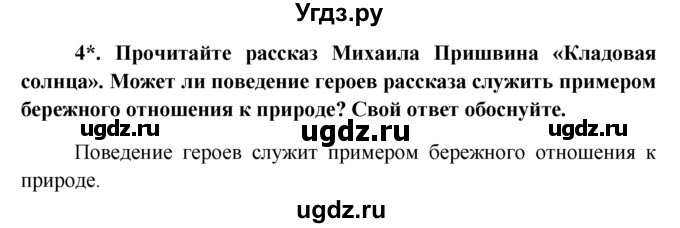 Угдз.ру

4*. Прочитайте рассказ Михаила Пришвина «Кладовая солнца». Может ли поведение героев рассказа служить примером бережного отношения к природе? Свой ответ обоснуйте.

ugdz.ru ugdz.ru ugdz.ru

Поведение героев служит примером бережного отношения к природе.

ugdz.ru